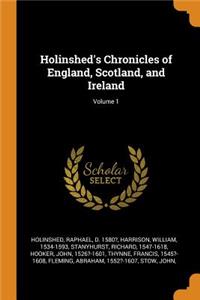 Holinshed's Chronicles of England, Scotland, and Ireland

Volume 1

Scholar SELECT

HOLINSHED, RAPHAEL, D. 1580?, HARRISON, WILLIAM, 1534-1593, STANYHURST, RICHARD, 1547-1618, HOOKER, JOHN, 1526?-1601, THYNNE, FRANCIS, 1545?-1608, FLEMING, ABRAHAM, 1552?-1607, STOW, JOHN,